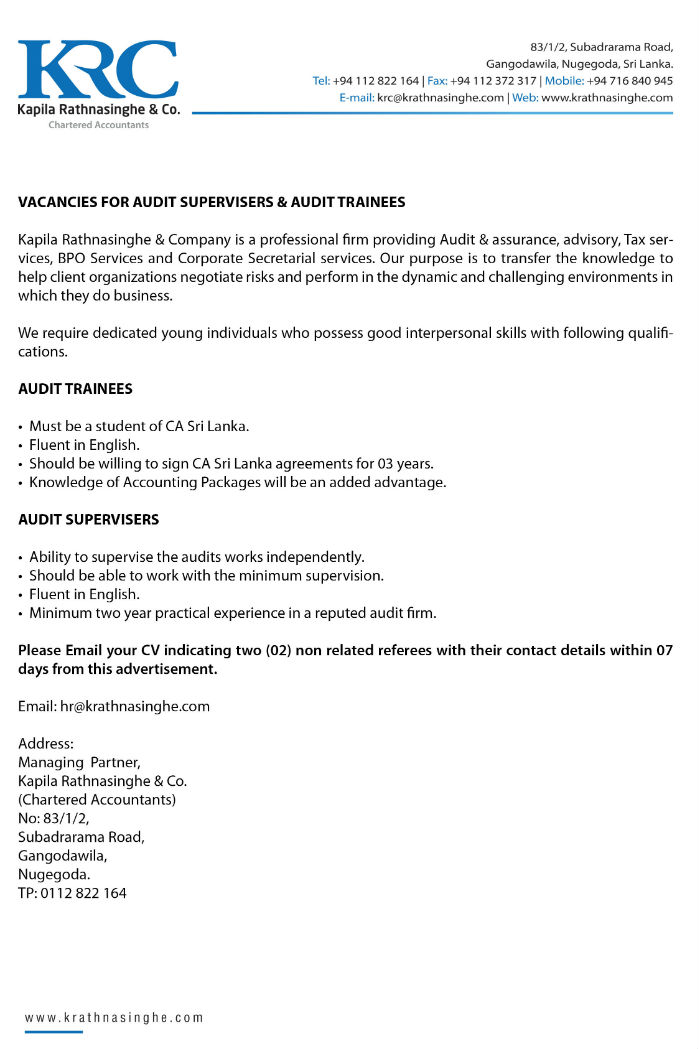 KRC
Kapila Rathnasinghe & Co.
Chartered Accountants

83/1/2, Subadrarama Road,
Gangodawila, Nugegoda, Sri Lanka.
Tel: +94 112 822 164 | Fax: +94 112 372 317 | Mobile: +94 716 840 945
E-mail: krc@krathnasinghe.com | Web: www.krathnasinghe.com

VACANCIES FOR AUDIT SUPERVISERS & AUDIT TRAINEES

Kapila Rathnasinghe & Company is a professional firm providing Audit & assurance, advisory, Tax services, BPO Services and Corporate Secretarial services. Our purpose is to transfer the knowledge to help client organizations negotiate risks and perform in the dynamic and challenging environments in which they do business.

We require dedicated young individuals who possess good interpersonal skills with following qualifications.

AUDIT TRAINEES

• Must be a student of CA Sri Lanka.
• Fluent in English.
• Should be willing to sign CA Sri Lanka agreements for 03 years.
• Knowledge of Accounting Packages will be an added advantage.

AUDIT SUPERVISERS

• Ability to supervise the audits works independently.
• Should be able to work with the minimum supervision.
• Fluent in English.
• Minimum two year practical experience in a reputed audit firm.

Please Email your CV indicating two (02) non related referees with their contact details within 07 days from this advertisement.

Email: hr@krathnasinghe.com

Address:
Managing Partner,
Kapila Rathnasinghe & Co.
(Chartered Accountants)
No: 83/1/2,
Subadrarama Road,
Gangodawila,
Nugegoda.
TP: 0112 822 164

www.krathnasinghe.com